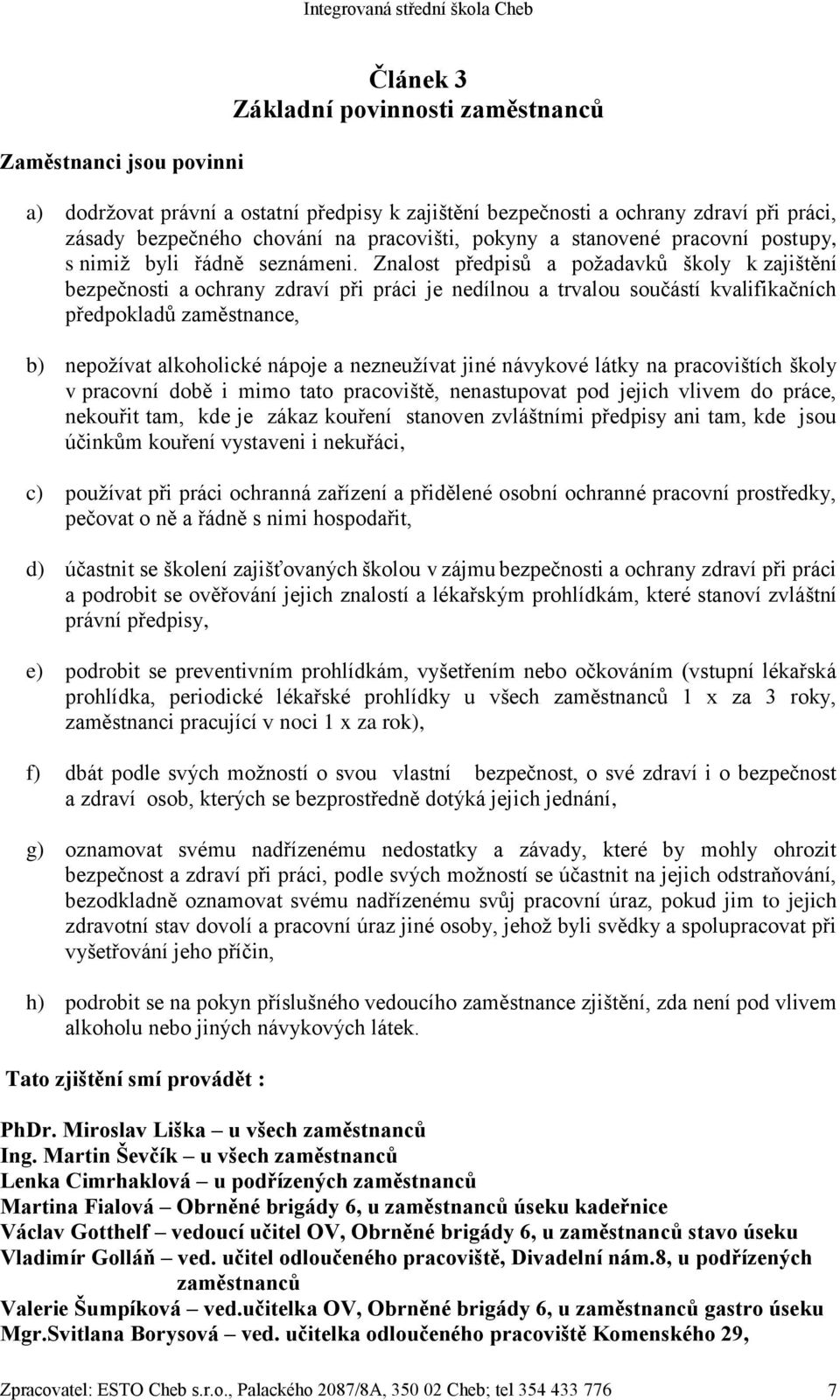 Integrovaná střední škola Cheb

Článek 3
Základní povinnosti zaměstnanců

Zaměstnanci jsou povinni

a) dodržovat právní a ostatní předpisy k zajištění bezpečnosti a ochrany zdraví při práci, zásady bezpečného chování na pracovišti, pokyny a stanovené pracovní postupy, s nimiž byli řádně seznámeni. Znalost předpisů a požadavků školy k zajištění bezpečnosti a ochrany zdraví při práci je nedílnou a trvalou součástí kvalifikačních předpokladů zaměstnance,

b) nepožívat alkoholické nápoje a nezneužívat jiné návykové látky na pracovištích školy v pracovní době i mimo tato pracoviště, nenastupovat pod jejich vlivem do práce, nekouřit tam, kde je zákaz kouření stanoven zvláštními předpisy ani tam, kde jsou účinkům kouření vystaveni i nekuřáci,

c) používat při práci ochranná zařízení a přidělené osobní ochranné pracovní prostředky, pečovat o ně a řádně s nimi hospodařit,

d) účastnit se školení zajišťovaných školou v zájmu bezpečnosti a ochrany zdraví při práci a podrobit se ověřování jejich znalostí a lékařským prohlídkám, které stanoví zvláštní právní předpisy,

e) podrobit se preventivním prohlídkám, vyšetřením nebo očkováním (vstupní lékařská prohlídka, periodické lékařské prohlídky u všech zaměstnanců 1 x za 3 roky, zaměstnanci pracující v noci 1 x za rok),

f) dbát podle svých možností o svou vlastní bezpečnost, o své zdraví i o bezpečnost a zdraví osob, kterých se bezprostředně dotýká jejich jednání,

g) oznamovat svému nadřízenému nedostatky a závady, které by mohly ohrozit bezpečnost a zdraví při práci, podle svých možností se účastnit na jejich odstraňování, bezodkladně oznamovat svému nadřízenému svůj pracovní úraz, pokud jim to jejich zdravotní stav dovolí a pracovní úraz jiné osoby, jehož byli svědky a spolupracovat při vyšetřování jeho příčin,

h) podrobit se na pokyn příslušného vedoucího zaměstnance zjištění, zda není pod vlivem alkoholu nebo jiných návykových látek.

Tato zjištění smí provádět :

PhDr. Miroslav Liška – u všech zaměstnanců
Ing. Martin Ševčík – u všech zaměstnanců
Lenka Cimrhaklová – u podřízených zaměstnanců
Martina Fialová – Obrněné brigády 6, u zaměstnanců úseku kadeřnice
Václav Gotthelf – vedoucí učitel OV, Obrněné brigády 6, u zaměstnanců stavo úseku
Vladimír Golláň – ved. učitel odloučeného pracoviště, Divadelní nám.8, u podřízených zaměstnanců
Valerie Šumpíková – ved.učitelka OV, Obrněné brigády 6, u zaměstnanců gastro úseku
Mgr.Svitlana Borysová – ved. učitelka odloučeného pracoviště Komenského 29,

Zpracovatel: ESTO Cheb s.r.o., Palackého 2087/8A, 350 02 Cheb; tel 354 433 776 7